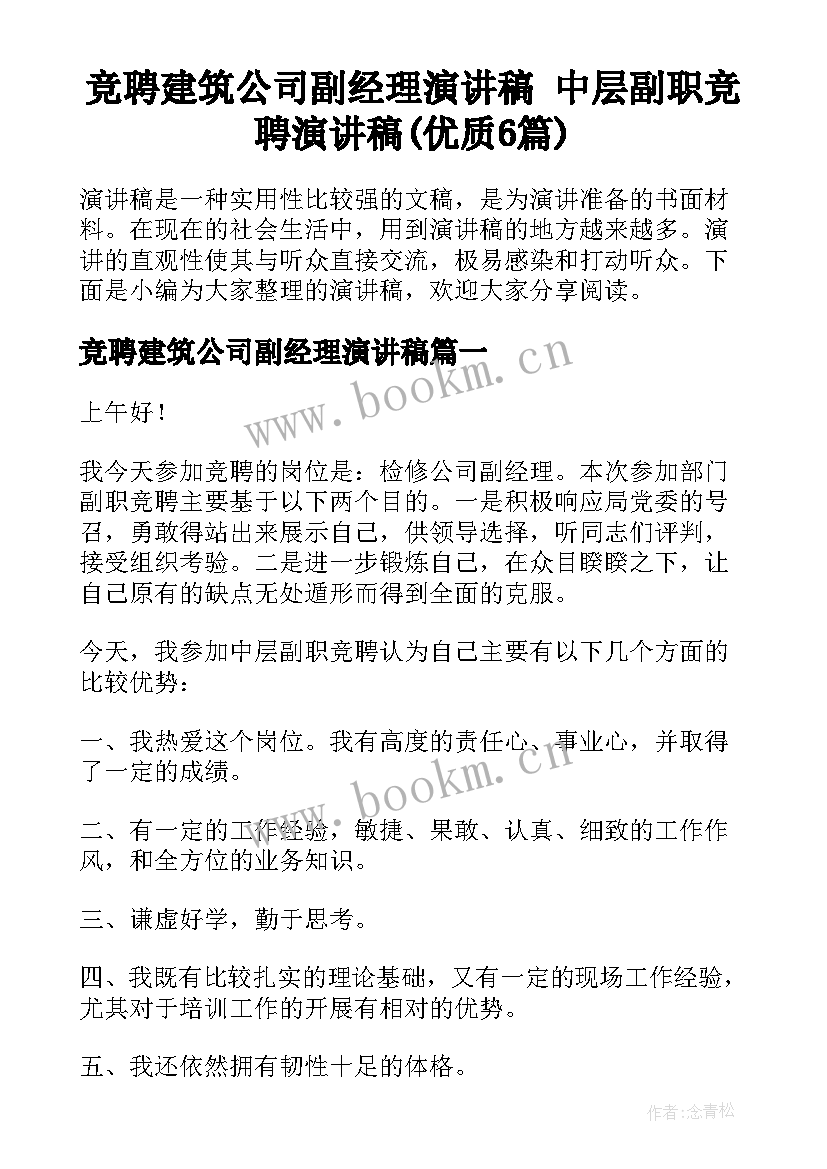 竞聘建筑公司副经理演讲稿 中层副职竞聘演讲稿(优质6篇)

演讲稿是一种实用性比较强的文稿，是为演讲准备的书面材料。在现在的社会生活中，用到演讲稿的地方越来越多。演讲的直观性使其与听众直接交流，极易感染和打动听众。下面是小编为大家整理的演讲稿，欢迎大家分享阅读。

竞聘建筑公司副经理演讲稿篇一

www.bookm.cn

上午好！

我今天参加竞聘的岗位是：检修公司副经理。本次参加部门副职竞聘主要基于以下两个目的。一是积极响应局党委的号召，勇敢得站出来展示自己，供领导选择，听同志们评判，接受组织考验。二是进一步锻炼自己，在众目睽睽之下，让自己原有的缺点无处遁形而得到全面的克服。

今天，我参加中层副职竞聘认为自己主要有以下几个方面的比较优势：

一、我热爱这个岗位。我有高度的责任心、事业心，并取得了一定的成绩。

www.bookm.cn

二、有一定的工作经验，敏捷、果敢、认真、细致的工作作风，和全方位的业务知识。

三、谦虚好学，勤于思考。

四、我既有比较扎实的理论基础，又有一定的现场工作经验，尤其对于培训工作的开展有相对的优势。

五、我还依然拥有韧性十足的体格。

作者:念青松